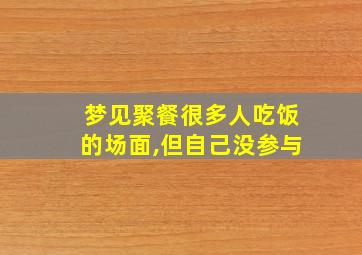 梦见聚餐很多人吃饭的场面,但自己没参与